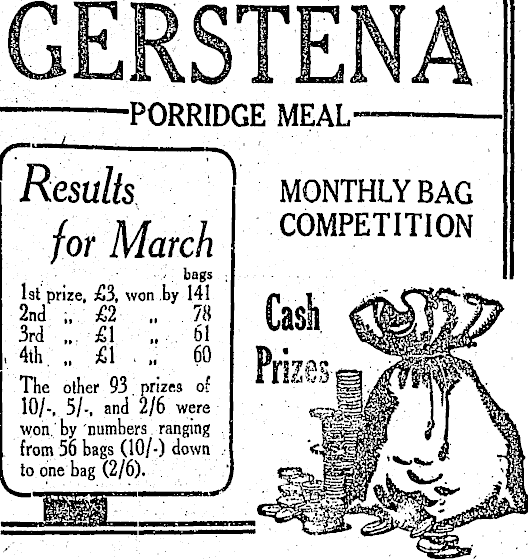 GERSTENA

PORRIDGE MEAL

Results for March

bags

1st prize, £3, won by 141
2nd ,, £2 ,, 78
3rd ,, £1 ,, 61
4th ,, £1 ,, 60

The other 93 prizes of 10/-, 5/-, and 2/6 were won by numbers ranging from 56 bags (10/-) down to one bag (2/6).

MONTHLY BAG COMPETITION

Cash Prizes